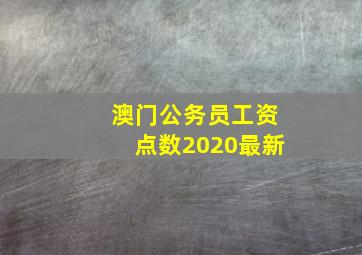 澳门公务员工资点数2020最新